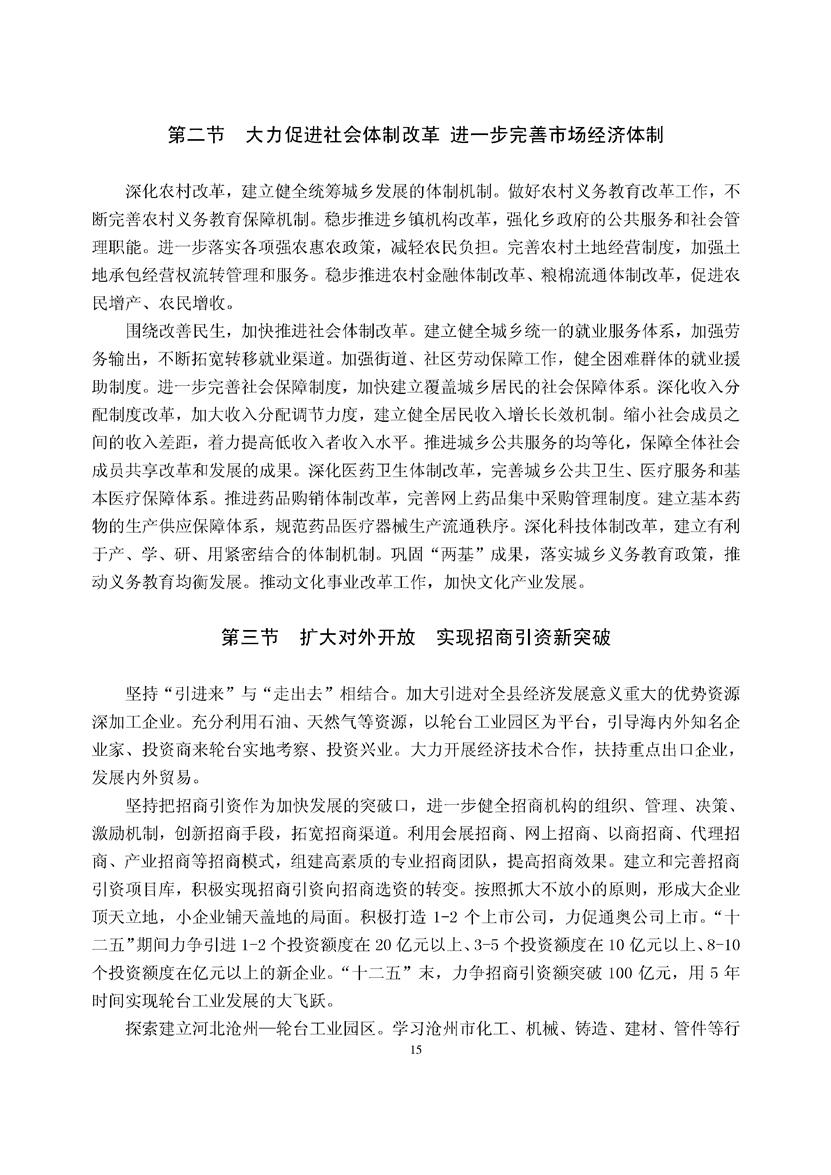 第二节　大力促进社会体制改革 进一步完善市场经济体制

深化农村改革，建立健全统筹城乡发展的体制机制。做好农村义务教育改革工作，不断完善农村义务教育保障机制。稳步推进乡镇机构改革，强化乡政府的公共服务和社会管理职能。进一步落实各项强农惠农政策，减轻农民负担。完善农村土地经营制度，加强土地承包经营权流转管理和服务。稳步推进农村金融体制改革、粮棉流通体制改革，促进农民增产、农民增收。

围绕改善民生，加快推进社会体制改革。建立健全城乡统一的就业服务体系，加强劳务输出，不断拓宽转移就业渠道。加强街道、社区劳动保障工作，健全困难群体的就业援助制度。进一步完善社会保障制度，加快建立覆盖城乡居民的社会保障体系。深化收入分配制度改革，加大收入分配调节力度，建立健全居民收入增长长效机制。缩小社会成员之间的收入差距，着力提高低收入者收入水平。推进城乡公共服务的均等化，保障全体社会成员共享改革和发展的成果。深化医药卫生体制改革，完善城乡公共卫生、医疗服务和基本医疗保障体系。推进药品购销体制改革，完善网上药品集中采购管理制度。建立基本药物的生产供应保障体系，规范药品医疗器械生产流通秩序。深化科技体制改革，建立有利于产、学、研、用紧密结合的体制机制。巩固“两基”成果，落实城乡义务教育政策，推动义务教育均衡发展。推动文化事业改革工作，加快文化产业发展。

第三节　扩大对外开放　实现招商引资新突破

坚持“引进来”与“走出去”相结合。加大引进对全县经济发展意义重大的优势资源深加工企业。充分利用石油、天然气等资源，以轮台工业园区为平台，引导海内外知名企业家、投资商来轮台实地考察、投资兴业。大力开展经济技术合作，扶持重点出口企业，发展内外贸易。

坚持把招商引资作为加快发展的突破口，进一步健全招商机构的组织、管理、决策、激励机制，创新招商手段，拓宽招商渠道。利用会展招商、网上招商、以商招商、代理招商、产业招商等招商模式，组建高素质的专业招商团队，提高招商效果。建立和完善招商引资项目库，积极实现招商引资向招商选资的转变。按照抓大不放小的原则，形成大企业顶天立地，小企业铺天盖地的局面。积极打造 1-2 个上市公司，力促通奥公司上市。“十二五”期间力争引进 1-2 个投资额度在 20 亿元以上、3-5 个投资额度在 10 亿元以上、8-10 个投资额度在亿元以上的新企业。“十二五”末，力争招商引资额突破 100 亿元，用 5 年时间实现轮台工业发展的大飞跃。

探索建立河北沧州—轮台工业园区。学习沧州市化工、机械、铸造、建材、管件等行

15